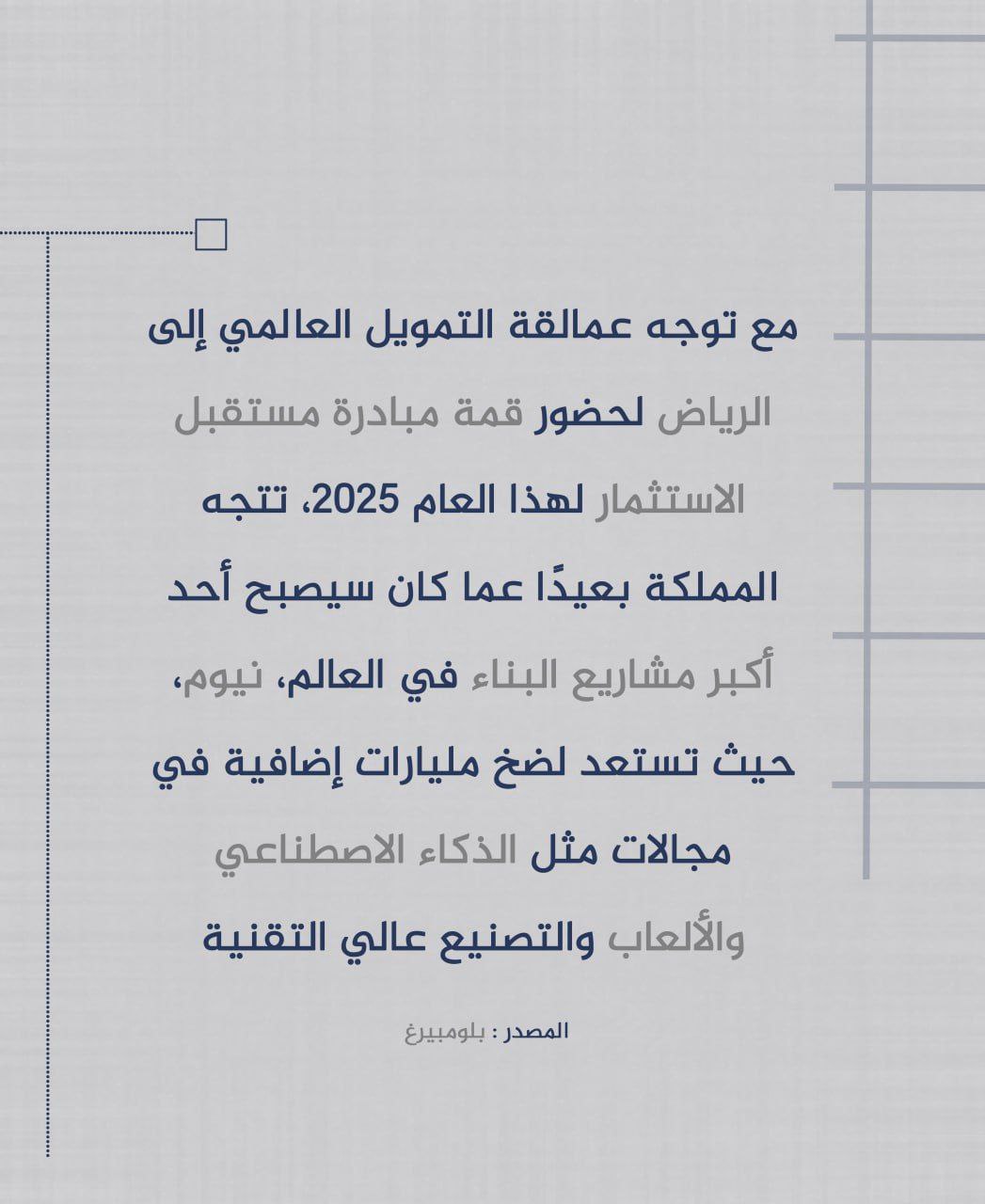 مع توجه عمالقة التمويل العالمي إلى الرياض لحضور قمة مبادرة مستقبل الاستثمار لهذا العام 2025، تتجه المملكة بعيدًا عما كان سيصبح أحد أكبر مشاريع البناء في العالم، نيوم، حيث تستعد لضخ مليارات إضافية في مجالات مثل الذكاء الاصطناعي والألعاب والتصنيع عالي التقنية

المصدر : بلومبيرغ